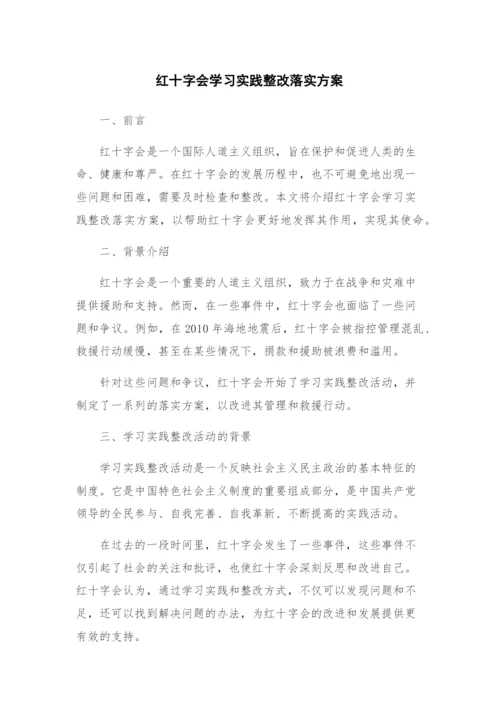 红十字会学习实践整改落实方案

一、前言

红十字会是一个国际人道主义组织，旨在保护和促进人类的生命、健康和尊严。在红十字会的发展历程中，也不可避免地出现一些问题和困难，需要及时检查和整改。本文将介绍红十字会学习实践整改落实方案，以帮助红十字会更好地发挥其作用，实现其使命。

二、背景介绍

红十字会是一个重要的人道主义组织，致力于在战争和灾难中提供援助和支持。然而，在一些事件中，红十字会也面临了一些问题和争议。例如，在2010年海地地震后，红十字会被指控管理混乱、救援行动缓慢，甚至在某些情况下，捐款和援助被浪费和滥用。

针对这些问题和争议，红十字会开始了学习实践整改活动，并制定了一系列的落实方案，以改进其管理和救援行动。

三、学习实践整改活动的背景

学习实践整改活动是一个反映社会主义民主政治的基本特征的制度。它是中国特色社会主义制度的重要组成部分，是中国共产党领导的全民参与、自我完善、自我革新、不断提高的实践活动。

在过去的一段时间里，红十字会发生了一些事件，这些事件不仅引起了社会的关注和批评，也使红十字会深刻反思和改进自己。红十字会认为，通过学习实践和整改方式，不仅可以发现问题和不足，还可以找到解决问题的办法，为红十字会的改进和发展提供更有效的支持。